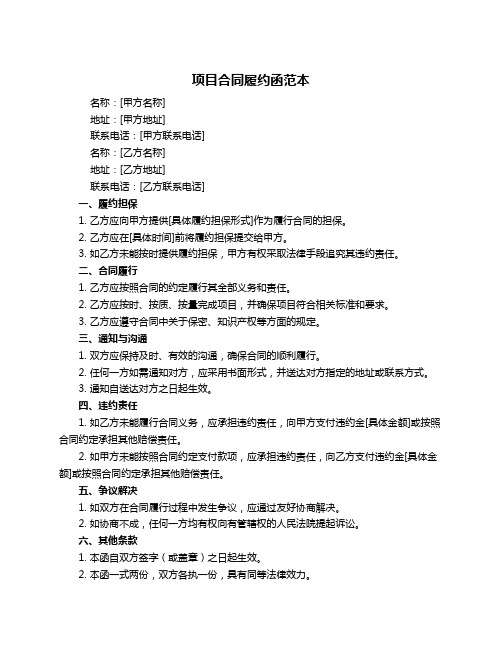 项目合同履约函范本

名称：[甲方名称]

地址：[甲方地址]

联系电话：[甲方联系电话]

名称：[乙方名称]

地址：[乙方地址]

联系电话：[乙方联系电话]

一、履约担保

1. 乙方应向甲方提供[具体履约担保形式]作为履行合同的担保。

2. 乙方应在[具体时间]前将履约担保提交给甲方。

3. 如乙方未能按时提供履约担保，甲方有权采取法律手段追究其违约责任。

二、合同履行

1. 乙方应按照合同的约定履行其全部义务和责任。

2. 乙方应按时、按质、按量完成项目，并确保项目符合相关标准和要求。

3. 乙方应遵守合同中关于保密、知识产权等方面的规定。

三、通知与沟通

1. 双方应保持及时、有效的沟通，确保合同的顺利履行。

2. 任何一方如需通知对方，应采用书面形式，并送达对方指定的地址或联系方式。

3. 通知自送达对方之日起生效。

四、违约责任

1. 如乙方未能履行合同义务，应承担违约责任，向甲方支付违约金[具体金额]或按照合同约定承担其他赔偿责任。

2. 如甲方未能按照合同约定支付款项，应承担违约责任，向乙方支付违约金[具体金额]或按照合同约定承担其他赔偿责任。

五、争议解决

1. 如双方在合同履行过程中发生争议，应通过友好协商解决。

2. 如协商不成，任何一方均有权向有管辖权的人民法院提起诉讼。

六、其他条款

1. 本函自双方签字（或盖章）之日起生效。

2. 本函一式两份，双方各执一份，具有同等法律效力。